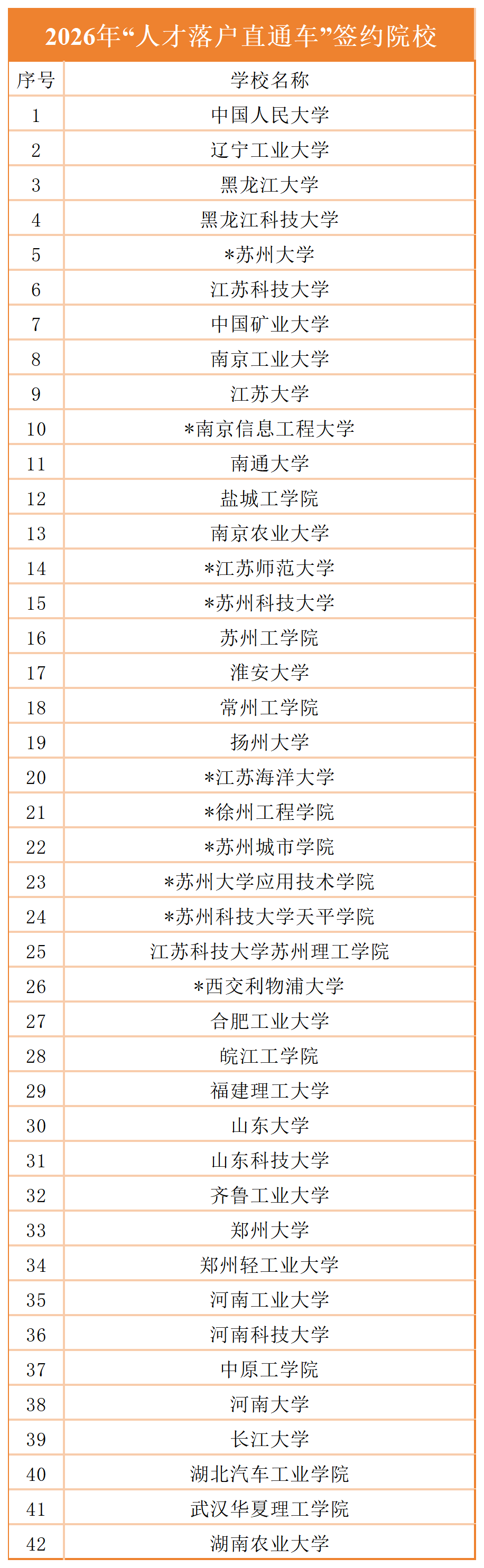 2026年“人才落户直通车”签约院校

| 序号 | 学校名称 |
|---|---|
| 1 | 中国人民大学 |
| 2 | 辽宁工业大学 |
| 3 | 黑龙江大学 |
| 4 | 黑龙江科技大学 |
| 5 | *苏州大学 |
| 6 | 江苏科技大学 |
| 7 | 中国矿业大学 |
| 8 | 南京工业大学 |
| 9 | 江苏大学 |
| 10 | *南京信息工程大学 |
| 11 | 南通大学 |
| 12 | 盐城工学院 |
| 13 | 南京农业大学 |
| 14 | *江苏师范大学 |
| 15 | *苏州科技大学 |
| 16 | 苏州工学院 |
| 17 | 淮安大学 |
| 18 | 常州工学院 |
| 19 | 扬州大学 |
| 20 | *江苏海洋大学 |
| 21 | *徐州工程学院 |
| 22 | *苏州城市学院 |
| 23 | *苏州大学应用技术学院 |
| 24 | *苏州科技大学天平学院 |
| 25 | 江苏科技大学苏州理工学院 |
| 26 | *西交利物浦大学 |
| 27 | 合肥工业大学 |
| 28 | 皖江工学院 |
| 29 | 福建理工大学 |
| 30 | 山东大学 |
| 31 | 山东科技大学 |
| 32 | 齐鲁工业大学 |
| 33 | 郑州大学 |
| 34 | 郑州轻工业大学 |
| 35 | 河南工业大学 |
| 36 | 河南科技大学 |
| 37 | 中原工学院 |
| 38 | 河南大学 |
| 39 | 长江大学 |
| 40 | 湖北汽车工业学院 |
| 41 | 武汉华夏理工学院 |
| 42 | 湖南农业大学 |